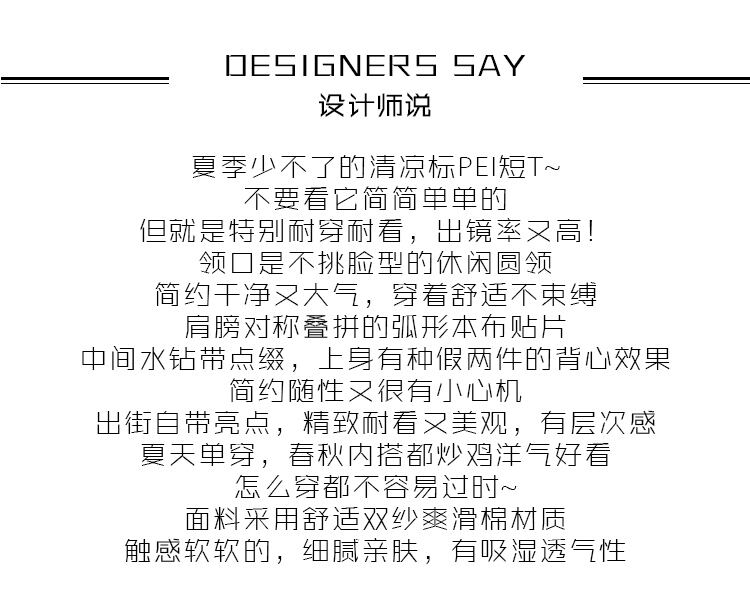 DESIGNERS SAY
设计师说

夏季少不了的清凉标PEI短T~
不要看它简简单单的
但就是特别耐穿耐看，出镜率又高!
领口是不挑脸型的休闲圆领
简约干净又大气，穿着舒适不束缚
肩膀对称叠拼的弧形本布贴片
中间水钻带点缀，上身有种假两件的背心效果
简约随性又很有小心机
出街自带亮点，精致耐看又美观，有层次感
夏天单穿，春秋内搭都炒鸡洋气好看
怎么穿都不容易过时~
面料采用舒适双纱爽滑棉材质
触感软软的，细腻亲肤，有吸湿透气性